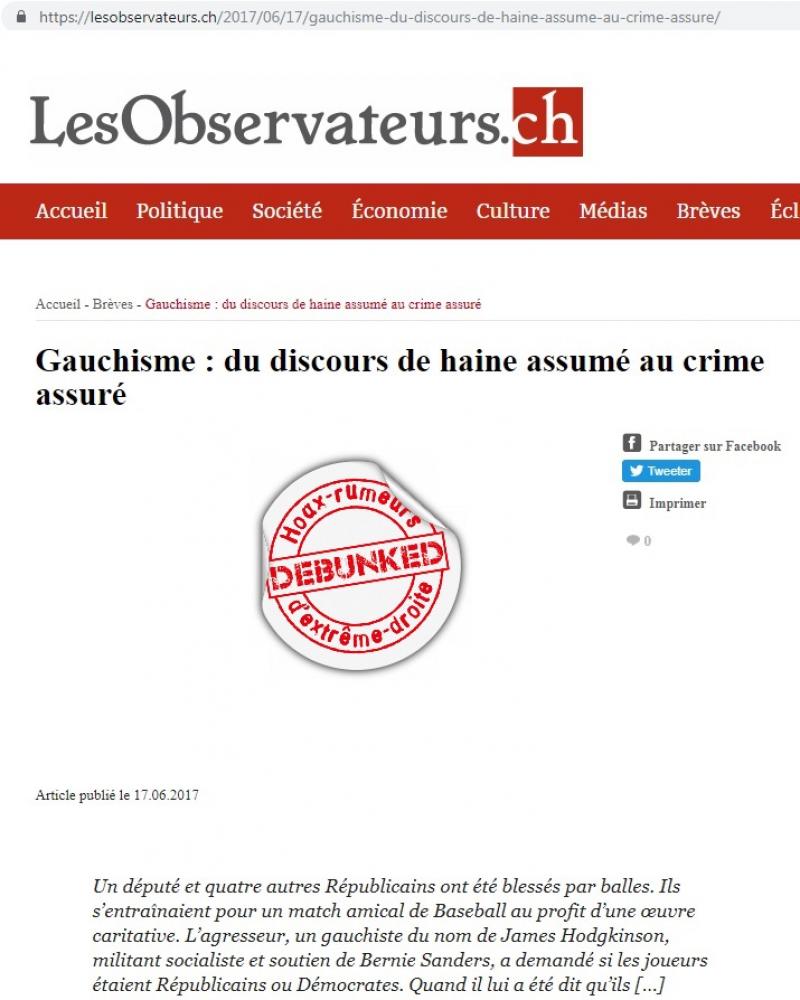 https://lesobservateurs.ch/2017/06/17/gauchisme-du-discours-de-haine-assume-au-crime-assure/

LesObservateurs.ch

Accueil Politique Société Économie Culture Médias Brèves Écl

Accueil - Brèves - Gauchisme : du discours de haine assumé au crime assuré

Gauchisme : du discours de haine assumé au crime assuré

Partager sur Facebook
Tweeter
Imprimer
0

Hoax-rumeurs
DEBUNKED
d'extrême-droite

Article publié le 17.06.2017

Un député et quatre autres Républicains ont été blessés par balles. Ils s'entraînaient pour un match amical de Baseball au profit d'une œuvre caritative. L'agresseur, un gauchiste du nom de James Hodgkinson, militant socialiste et soutien de Bernie Sanders, a demandé si les joueurs étaient Républicains ou Démocrates. Quand il lui a été dit qu'ils [...]